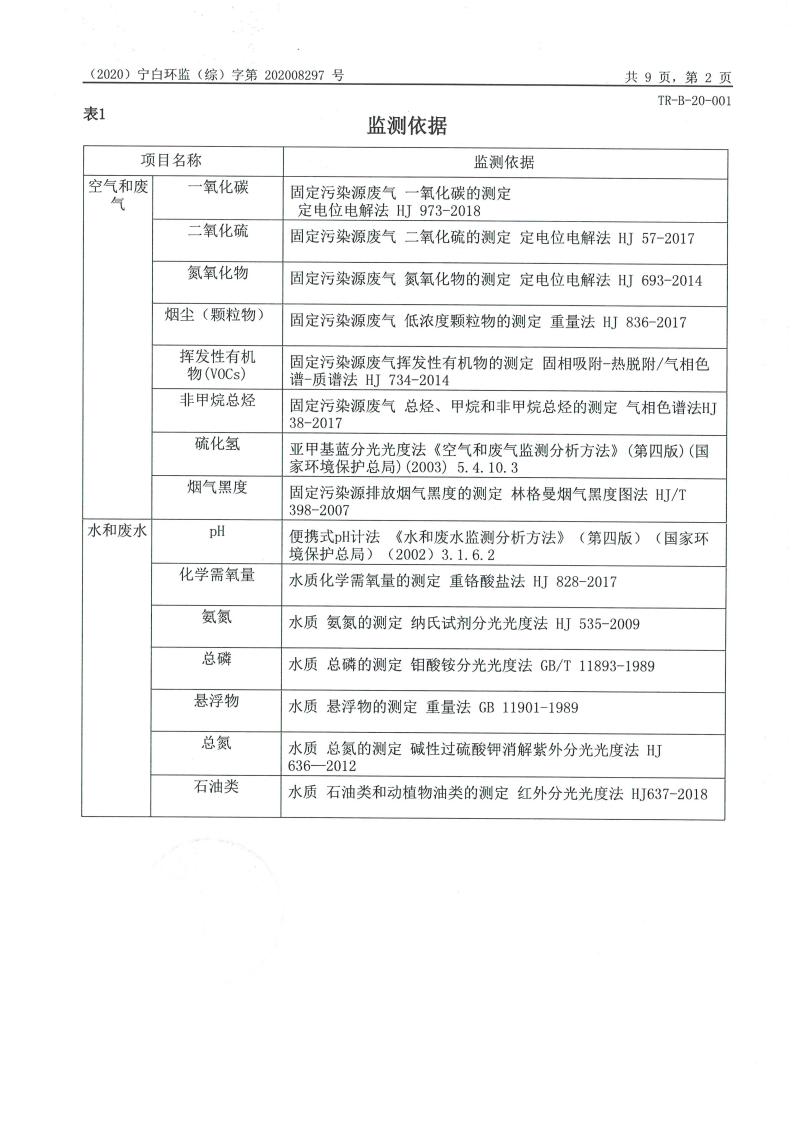 （2020）宁白环监（综）字第 202008297 号

共 9 页，第 2 页

TR-B-20-001

表1

监测依据

| 项目名称 | | 监测依据 |
|---|---|---|
| 空气和废气 | 一氧化碳 | 固定污染源废气 一氧化碳的测定 定电位电解法 HJ 973-2018 |
| | 二氧化硫 | 固定污染源废气 二氧化硫的测定 定电位电解法 HJ 57-2017 |
| | 氮氧化物 | 固定污染源废气 氮氧化物的测定 定电位电解法 HJ 693-2014 |
| | 烟尘（颗粒物） | 固定污染源废气 低浓度颗粒物的测定 重量法 HJ 836-2017 |
| | 挥发性有机物(VOCs) | 固定污染源废气挥发性有机物的测定 固相吸附-热脱附/气相色谱-质谱法 HJ 734-2014 |
| | 非甲烷总烃 | 固定污染源废气 总烃、甲烷和非甲烷总烃的测定 气相色谱法HJ 38-2017 |
| | 硫化氢 | 亚甲基蓝分光光度法《空气和废气监测分析方法》(第四版)(国家环境保护总局)(2003) 5.4.10.3 |
| | 烟气黑度 | 固定污染源排放烟气黑度的测定 林格曼烟气黑度图法 HJ/T 398-2007 |
| 水和废水 | pH | 便携式pH计法 《水和废水监测分析方法》（第四版）（国家环境保护总局）（2002）3.1.6.2 |
| | 化学需氧量 | 水质化学需氧量的测定 重铬酸盐法 HJ 828-2017 |
| | 氨氮 | 水质 氨氮的测定 纳氏试剂分光光度法 HJ 535-2009 |
| | 总磷 | 水质 总磷的测定 钼酸铵分光光度法 GB/T 11893-1989 |
| | 悬浮物 | 水质 悬浮物的测定 重量法 GB 11901-1989 |
| | 总氮 | 水质 总氮的测定 碱性过硫酸钾消解紫外分光光度法 HJ 636—2012 |
| | 石油类 | 水质 石油类和动植物油类的测定 红外分光光度法 HJ637-2018 |